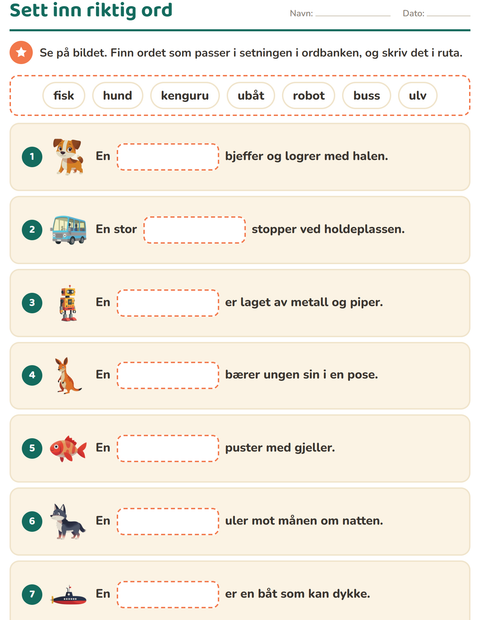 Sett inn riktig ord

Navn: ____ Dato: ____

Se på bildet. Finn ordet som passer i setningen i ordbanken, og skriv det i ruta.

fisk hund kenguru ubåt robot buss ulv

1 En ____ bjeffer og logrer med halen.

2 En stor ____ stopper ved holdeplassen.

3 En ____ er laget av metall og piper.

4 En ____ bærer ungen sin i en pose.

5 En ____ puster med gjeller.

6 En ____ uler mot månen om natten.

7 En ____ er en båt som kan dykke.